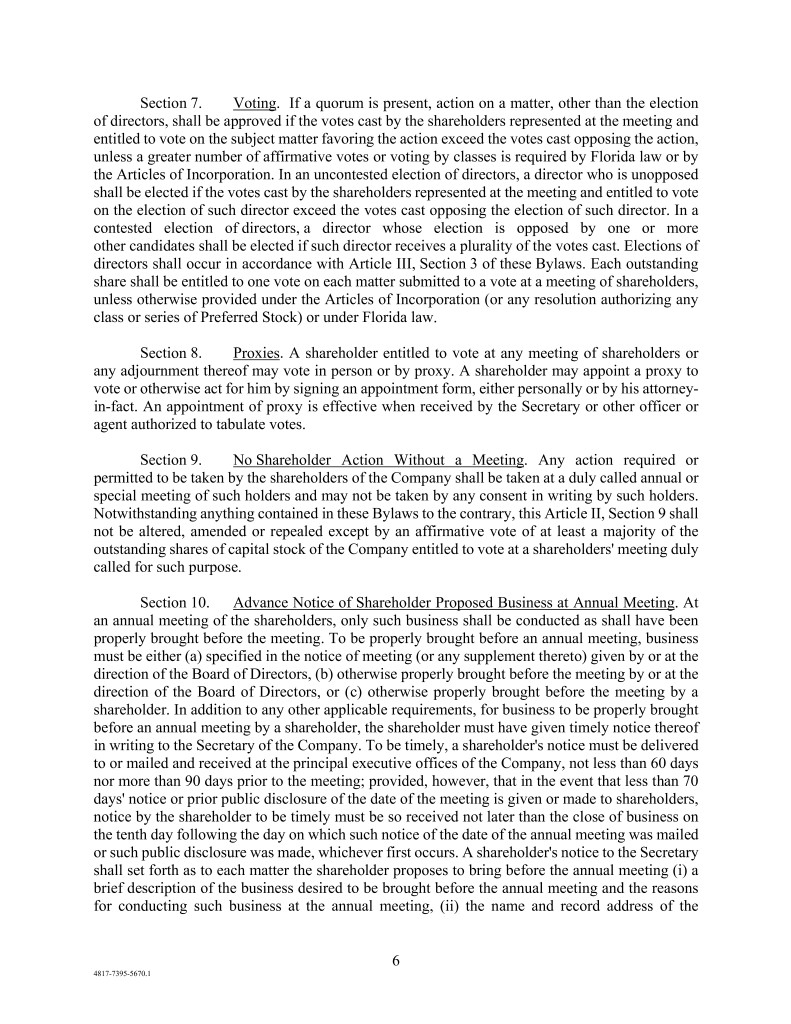 Section 7. Voting. If a quorum is present, action on a matter, other than the election of directors, shall be approved if the votes cast by the shareholders represented at the meeting and entitled to vote on the subject matter favoring the action exceed the votes cast opposing the action, unless a greater number of affirmative votes or voting by classes is required by Florida law or by the Articles of Incorporation. In an uncontested election of directors, a director who is unopposed shall be elected if the votes cast by the shareholders represented at the meeting and entitled to vote on the election of such director exceed the votes cast opposing the election of such director. In a contested election of directors, a director whose election is opposed by one or more other candidates shall be elected if such director receives a plurality of the votes cast. Elections of directors shall occur in accordance with Article III, Section 3 of these Bylaws. Each outstanding share shall be entitled to one vote on each matter submitted to a vote at a meeting of shareholders, unless otherwise provided under the Articles of Incorporation (or any resolution authorizing any class or series of Preferred Stock) or under Florida law.

Section 8. Proxies. A shareholder entitled to vote at any meeting of shareholders or any adjournment thereof may vote in person or by proxy. A shareholder may appoint a proxy to vote or otherwise act for him by signing an appointment form, either personally or by his attorney-in-fact. An appointment of proxy is effective when received by the Secretary or other officer or agent authorized to tabulate votes.

Section 9. No Shareholder Action Without a Meeting. Any action required or permitted to be taken by the shareholders of the Company shall be taken at a duly called annual or special meeting of such holders and may not be taken by any consent in writing by such holders. Notwithstanding anything contained in these Bylaws to the contrary, this Article II, Section 9 shall not be altered, amended or repealed except by an affirmative vote of at least a majority of the outstanding shares of capital stock of the Company entitled to vote at a shareholders' meeting duly called for such purpose.

Section 10. Advance Notice of Shareholder Proposed Business at Annual Meeting. At an annual meeting of the shareholders, only such business shall be conducted as shall have been properly brought before the meeting. To be properly brought before an annual meeting, business must be either (a) specified in the notice of meeting (or any supplement thereto) given by or at the direction of the Board of Directors, (b) otherwise properly brought before the meeting by or at the direction of the Board of Directors, or (c) otherwise properly brought before the meeting by a shareholder. In addition to any other applicable requirements, for business to be properly brought before an annual meeting by a shareholder, the shareholder must have given timely notice thereof in writing to the Secretary of the Company. To be timely, a shareholder's notice must be delivered to or mailed and received at the principal executive offices of the Company, not less than 60 days nor more than 90 days prior to the meeting; provided, however, that in the event that less than 70 days' notice or prior public disclosure of the date of the meeting is given or made to shareholders, notice by the shareholder to be timely must be so received not later than the close of business on the tenth day following the day on which such notice of the date of the annual meeting was mailed or such public disclosure was made, whichever first occurs. A shareholder's notice to the Secretary shall set forth as to each matter the shareholder proposes to bring before the annual meeting (i) a brief description of the business desired to be brought before the annual meeting and the reasons for conducting such business at the annual meeting, (ii) the name and record address of the

6

4817-7395-5670.1